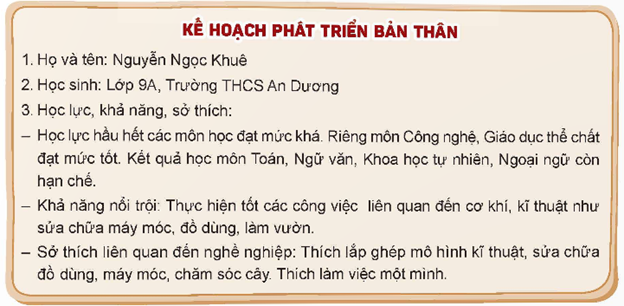 KẾ HOẠCH PHÁT TRIỂN BẢN THÂN

1. Họ và tên: Nguyễn Ngọc Khuê

2. Học sinh: Lớp 9A, Trường THCS An Dương

3. Học lực, khả năng, sở thích:

– Học lực hầu hết các môn học đạt mức khá. Riêng môn Công nghệ, Giáo dục thể chất đạt mức tốt. Kết quả học môn Toán, Ngữ văn, Khoa học tự nhiên, Ngoại ngữ còn hạn chế.

– Khả năng nổi trội: Thực hiện tốt các công việc liên quan đến cơ khí, kĩ thuật như sửa chữa máy móc, đồ dùng, làm vườn.

– Sở thích liên quan đến nghề nghiệp: Thích lắp ghép mô hình kĩ thuật, sửa chữa đồ dùng, máy móc, chăm sóc cây. Thích làm việc một mình.